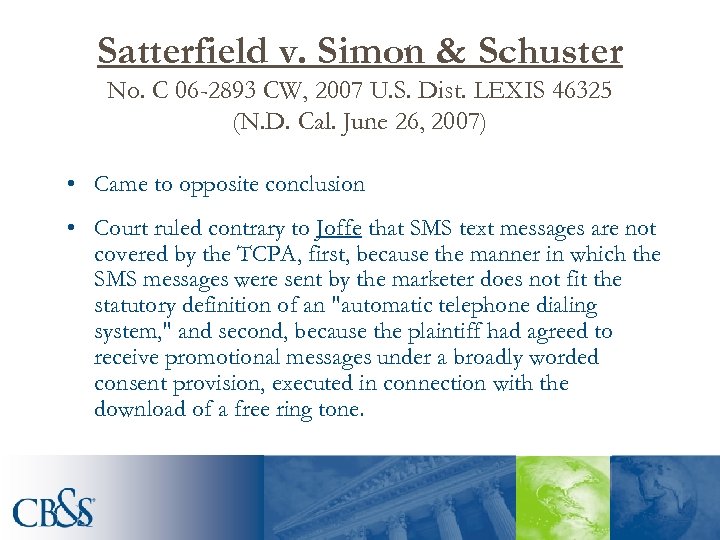 Satterfield v. Simon & Schuster
No. C 06-2893 CW, 2007 U.S. Dist. LEXIS 46325
(N.D. Cal. June 26, 2007)

• Came to opposite conclusion

• Court ruled contrary to Joffe that SMS text messages are not covered by the TCPA, first, because the manner in which the SMS messages were sent by the marketer does not fit the statutory definition of an "automatic telephone dialing system," and second, because the plaintiff had agreed to receive promotional messages under a broadly worded consent provision, executed in connection with the download of a free ring tone.

CB&S